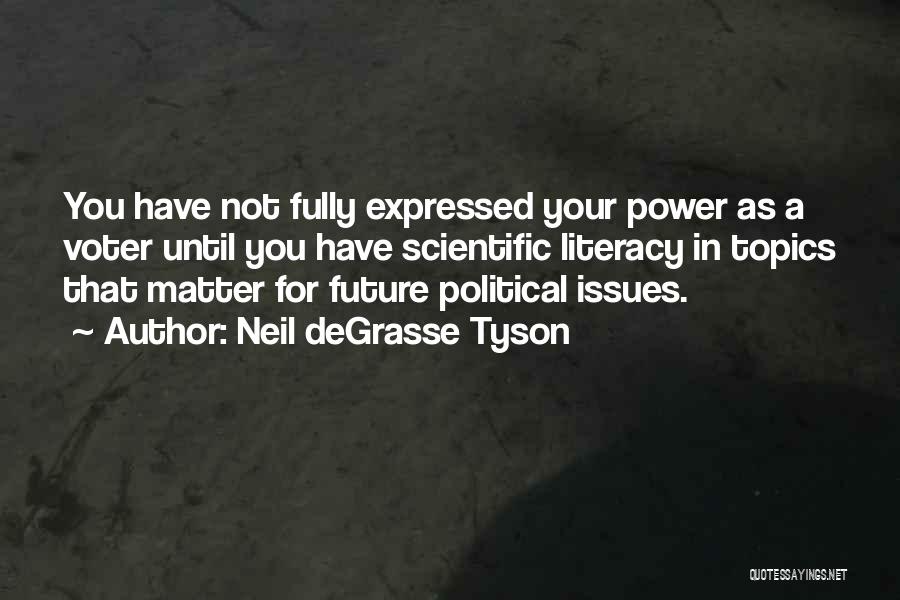 You have not fully expressed your power as a voter until you have scientific literacy in topics that matter for future political issues.
~ Author: Neil deGrasse Tyson

QUOTESSAYINGS.NET